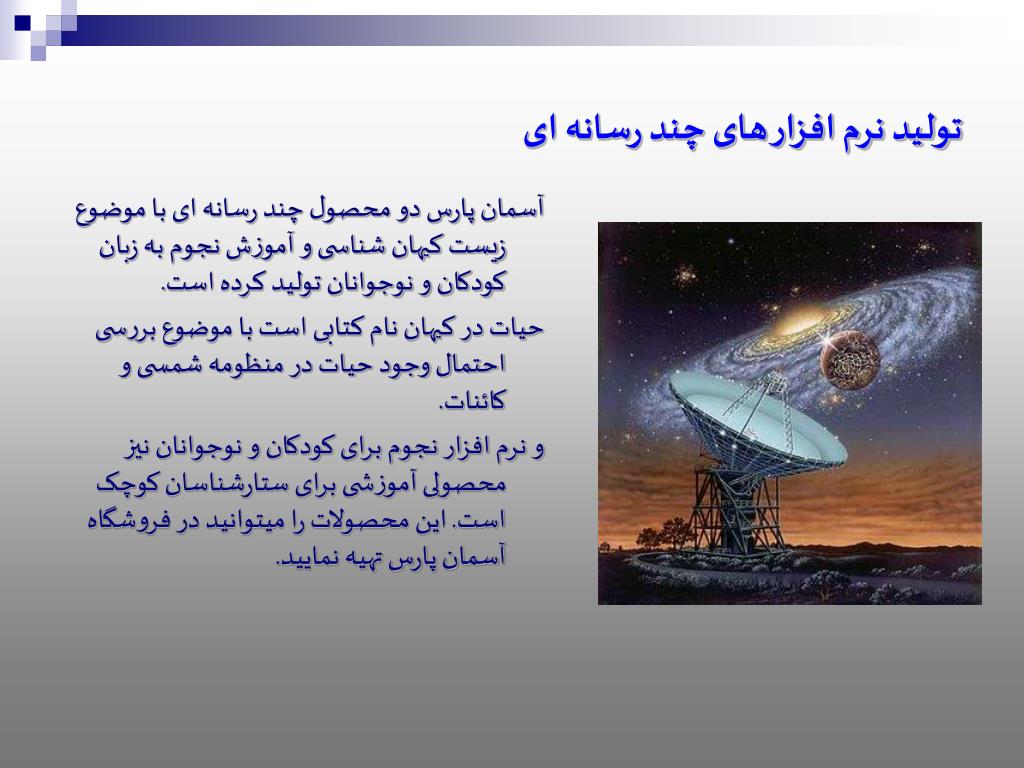 تولید نرم افزارهای چند رسانه ای

آسمان پارس دو محصول چند رسانه ای با موضوع زیست کیهان شناسی و آموزش نجوم به زبان کودکان و نوجوانان تولید کرده است.

حیات در کیهان نام کتابی است با موضوع بررسی احتمال وجود حیات در منظومه شمسی و کائنات.

و نرم افزار نجوم برای کودکان و نوجوانان نیز محصولی آموزشی برای ستارشناسان کوچک است. این محصولات را میتوانید در فروشگاه آسمان پارس تهیه نمایید.